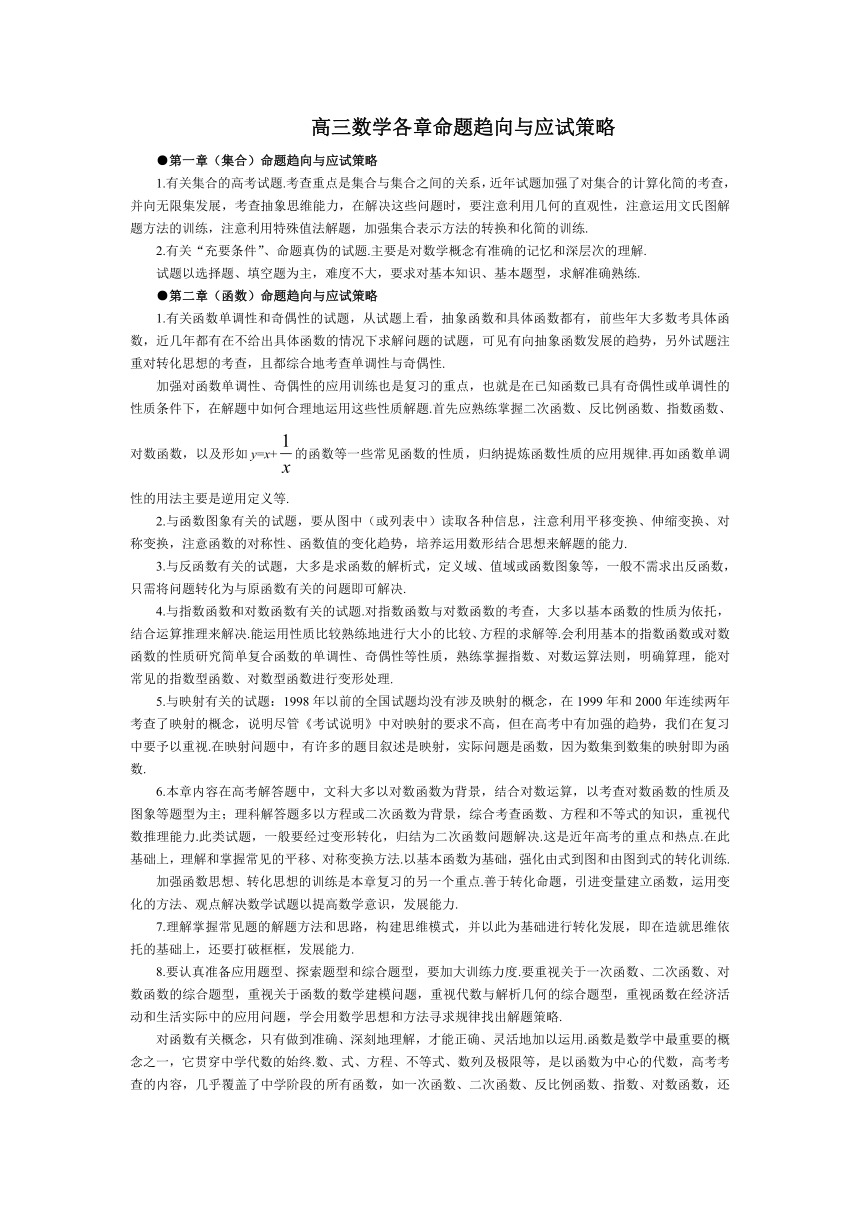 高三数学各章命题趋向与应试策略

●第一章（集合）命题趋向与应试策略

1.有关集合的高考试题.考查重点是集合与集合之间的关系，近年试题加强了对集合的计算化简的考查，并向无限集发展，考查抽象思维能力，在解决这些问题时，要注意利用几何的直观性，注意运用文氏图解题方法的训练，注意利用特殊值法解题，加强集合表示方法的转换和化简的训练.

2.有关“充要条件”、命题真伪的试题.主要是对数学概念有准确的记忆和深层次的理解.

试题以选择题、填空题为主，难度不大，要求对基本知识、基本题型，求解准确熟练.

●第二章（函数）命题趋向与应试策略

1.有关函数单调性和奇偶性的试题，从试题上看，抽象函数和具体函数都有，前些年大多数考具体函数，近几年都有在不给出具体函数的情况下求解问题的试题，可见有向抽象函数发展的趋势，另外试题注重对转化思想的考查，且都综合地考查单调性与奇偶性.

加强对函数单调性、奇偶性的应用训练也是复习的重点，也就是在已知函数已具有奇偶性或单调性的性质条件下，在解题中如何合理地运用这些性质解题.首先应熟练掌握二次函数、反比例函数、指数函数、对数函数，以及形如 $y=x+\frac{1}{x}$ 的函数等一些常见函数的性质，归纳提炼函数性质的应用规律.再如函数单调性的用法主要是逆用定义等.

2.与函数图象有关的试题，要从图中（或列表中）读取各种信息，注意利用平移变换、伸缩变换、对称变换，注意函数的对称性、函数值的变化趋势，培养运用数形结合思想来解题的能力.

3.与反函数有关的试题，大多是求函数的解析式，定义域、值域或函数图象等，一般不需求出反函数，只需将问题转化为与原函数有关的问题即可解决.

4.与指数函数和对数函数有关的试题.对指数函数与对数函数的考查，大多以基本函数的性质为依托，结合运算推理来解决.能运用性质比较熟练地进行大小的比较、方程的求解等.会利用基本的指数函数或对数函数的性质研究简单复合函数的单调性、奇偶性等性质，熟练掌握指数、对数运算法则，明确算理，能对常见的指数型函数、对数型函数进行变形处理.

5.与映射有关的试题：1998 年以前的全国试题均没有涉及映射的概念，在 1999 年和 2000 年连续两年考查了映射的概念，说明尽管《考试说明》中对映射的要求不高，但在高考中有加强的趋势，我们在复习中要予以重视.在映射问题中，有许多的题目叙述是映射，实际问题是函数，因为数集到数集的映射即为函数.

6.本章内容在高考解答题中，文科大多以对数函数为背景，结合对数运算，以考查对数函数的性质及图象等题型为主；理科解答题多以方程或二次函数为背景，综合考查函数、方程和不等式的知识，重视代数推理能力.此类试题，一般要经过变形转化，归结为二次函数问题解决.这是近年高考的重点和热点.在此基础上，理解和掌握常见的平移、对称变换方法.以基本函数为基础，强化由式到图和由图到式的转化训练.

加强函数思想、转化思想的训练是本章复习的另一个重点.善于转化命题，引进变量建立函数，运用变化的方法、观点解决数学试题以提高数学意识，发展能力.

7.理解掌握常见题的解题方法和思路，构建思维模式，并以此为基础进行转化发展，即在造就思维依托的基础上，还要打破框框，发展能力.

8.要认真准备应用题型、探索题型和综合题型，要加大训练力度.要重视关于一次函数、二次函数、对数函数的综合题型，重视关于函数的数学建模问题，重视代数与解析几何的综合题型，重视函数在经济活动和生活实际中的应用问题，学会用数学思想和方法寻求规律找出解题策略.

对函数有关概念，只有做到准确、深刻地理解，才能正确、灵活地加以运用.函数是数学中最重要的概念之一，它贯穿中学代数的始终.数、式、方程、不等式、数列及极限等，是以函数为中心的代数，高考考查的内容，几乎覆盖了中学阶段的所有函数，如一次函数、二次函数、反比例函数、指数、对数函数，还